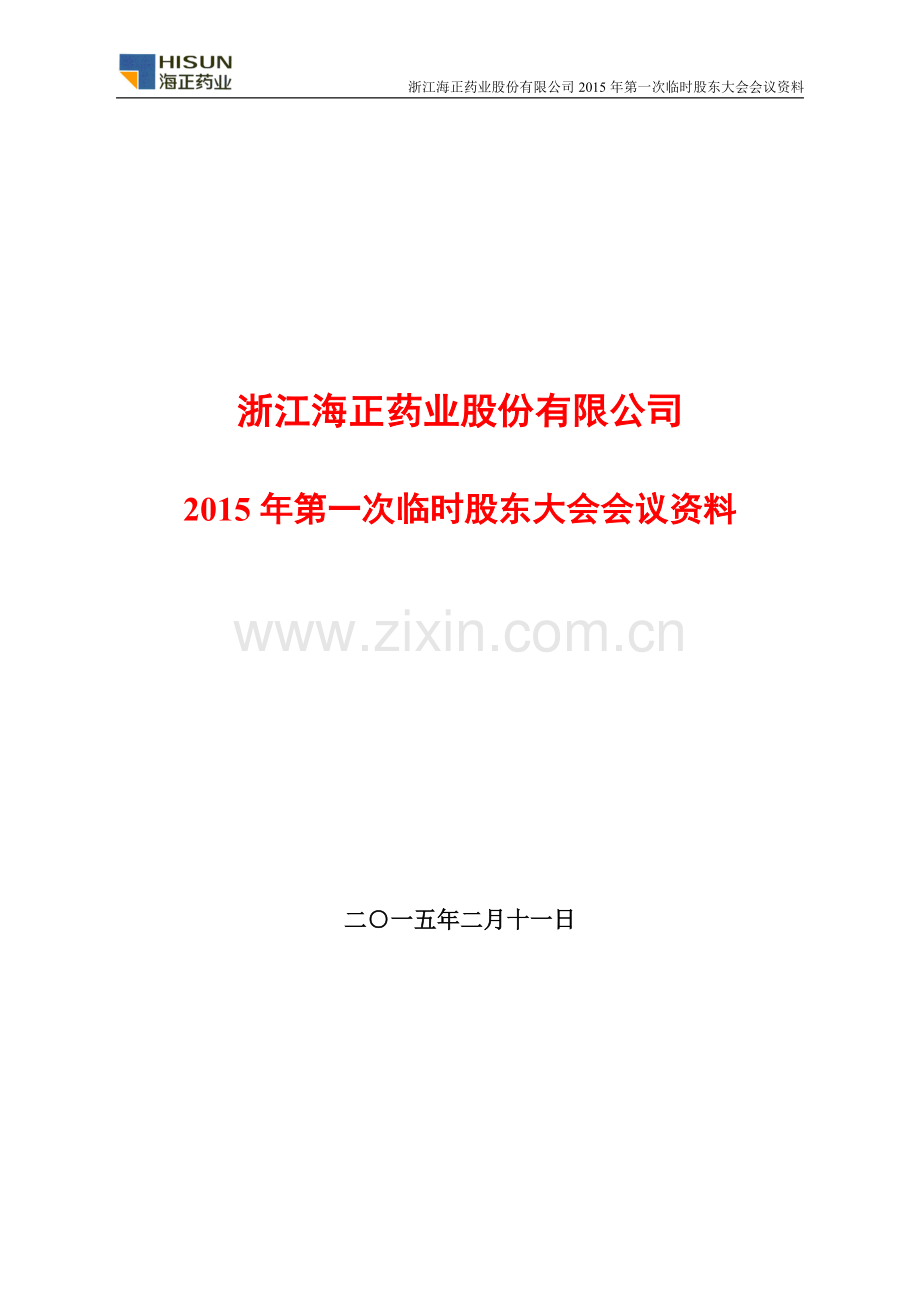 HISUN
海正药业

浙江海正药业股份有限公司 2015 年第一次临时股东大会会议资料

浙江海正药业股份有限公司

2015 年第一次临时股东大会会议资料

www.zixin.com.cn

二〇一五年二月十一日